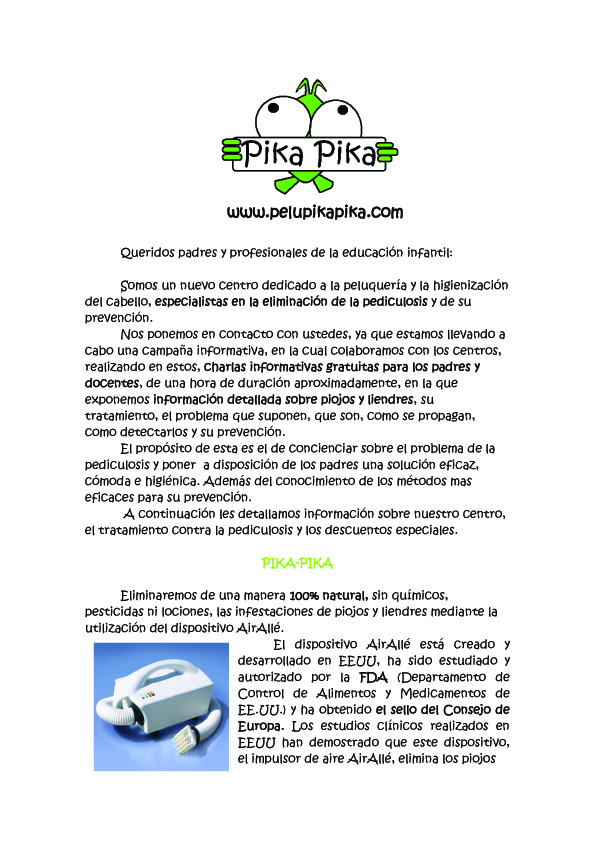 Pika Pika

www.pelupikapika.com

Queridos padres y profesionales de la educación infantil:

Somos un nuevo centro dedicado a la peluquería y la higienización del cabello, especialistas en la eliminación de la pediculosis y de su prevención.

Nos ponemos en contacto con ustedes, ya que estamos llevando a cabo una campaña informativa, en la cual colaboramos con los centros, realizando en estos, charlas informativas gratuitas para los padres y docentes, de una hora de duración aproximadamente, en la que exponemos información detallada sobre piojos y liendres, su tratamiento, el problema que suponen, que son, como se propagan, como detectarlos y su prevención.

El propósito de esta es el de concienciar sobre el problema de la pediculosis y poner a disposición de los padres una solución eficaz, cómoda e higiénica. Además del conocimiento de los métodos mas eficaces para su prevención.

A continuación les detallamos información sobre nuestro centro, el tratamiento contra la pediculosis y los descuentos especiales.

PIKA-PIKA

Eliminaremos de una manera 100% natural, sin químicos, pesticidas ni lociones, las infestaciones de piojos y liendres mediante la utilización del dispositivo AirAllé.

El dispositivo AirAllé está creado y desarrollado en EEUU, ha sido estudiado y autorizado por la FDA (Departamento de Control de Alimentos y Medicamentos de EE.UU.) y ha obtenido el sello del Consejo de Europa. Los estudios clínicos realizados en EEUU han demostrado que este dispositivo, el impulsor de aire AirAllé, elimina los piojos